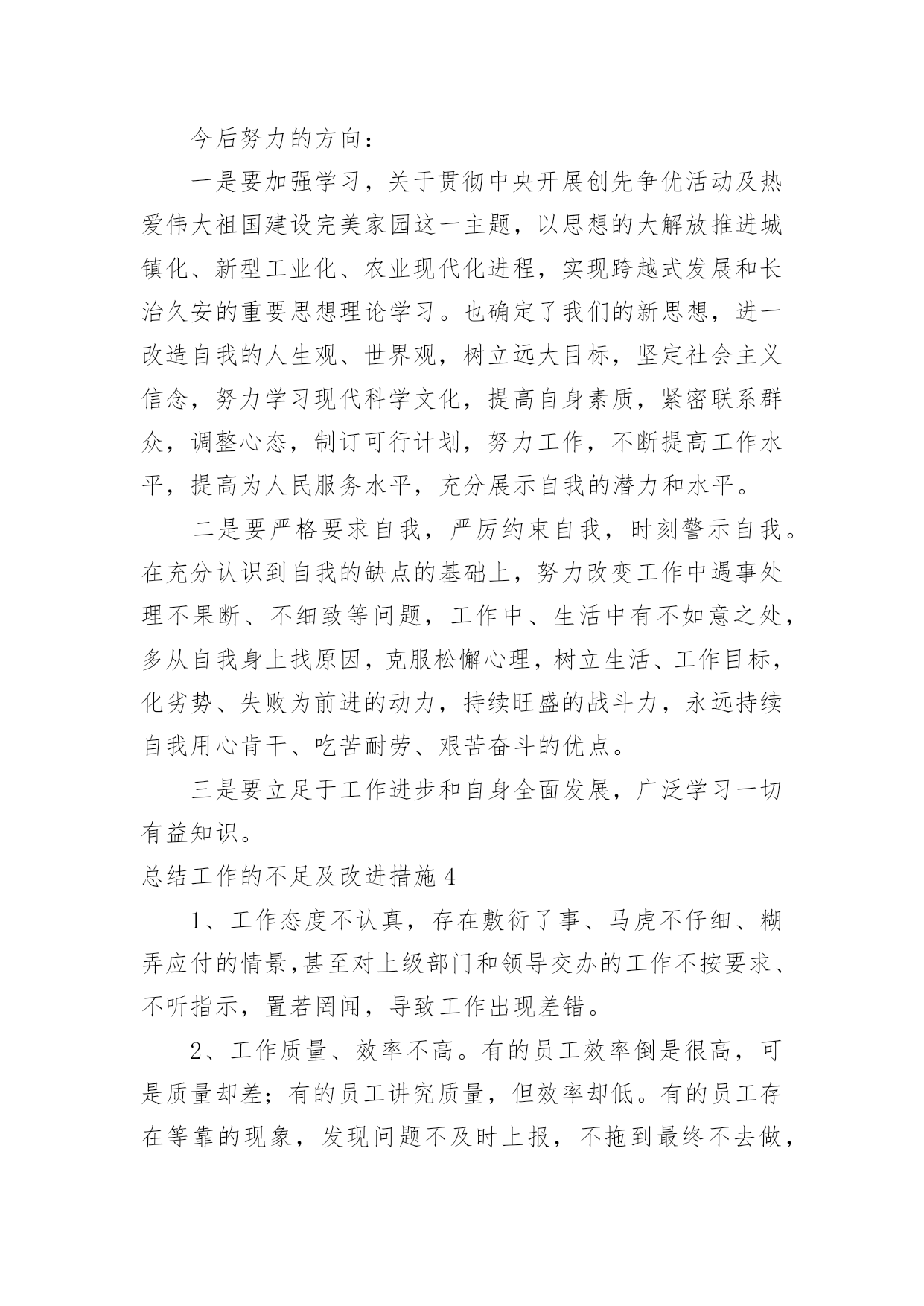 今后努力的方向：

一是要加强学习，关于贯彻中央开展创先争优活动及热爱伟大祖国建设完美家园这一主题，以思想的大解放推进城镇化、新型工业化、农业现代化进程，实现跨越式发展和长治久安的重要思想理论学习。也确定了我们的新思想，进一改造自我的人生观、世界观，树立远大目标，坚定社会主义信念，努力学习现代科学文化，提高自身素质，紧密联系群众，调整心态，制订可行计划，努力工作，不断提高工作水平，提高为人民服务水平，充分展示自我的潜力和水平。

二是要严格要求自我，严厉约束自我，时刻警示自我。在充分认识到自我的缺点的基础上，努力改变工作中遇事处理不果断、不细致等问题，工作中、生活中有不如意之处，多从自我身上找原因，克服松懈心理，树立生活、工作目标，化劣势、失败为前进的动力，持续旺盛的战斗力，永远持续自我用心肯干、吃苦耐劳、艰苦奋斗的优点。

三是要立足于工作进步和自身全面发展，广泛学习一切有益知识。

总结工作的不足及改进措施 4

1、工作态度不认真，存在敷衍了事、马虎不仔细、糊弄应付的情景,甚至对上级部门和领导交办的工作不按要求、不听指示，置若罔闻，导致工作出现差错。

2、工作质量、效率不高。有的员工效率倒是很高，可是质量却差；有的员工讲究质量，但效率却低。有的员工存在等靠的现象，发现问题不及时上报，不拖到最终不去做，